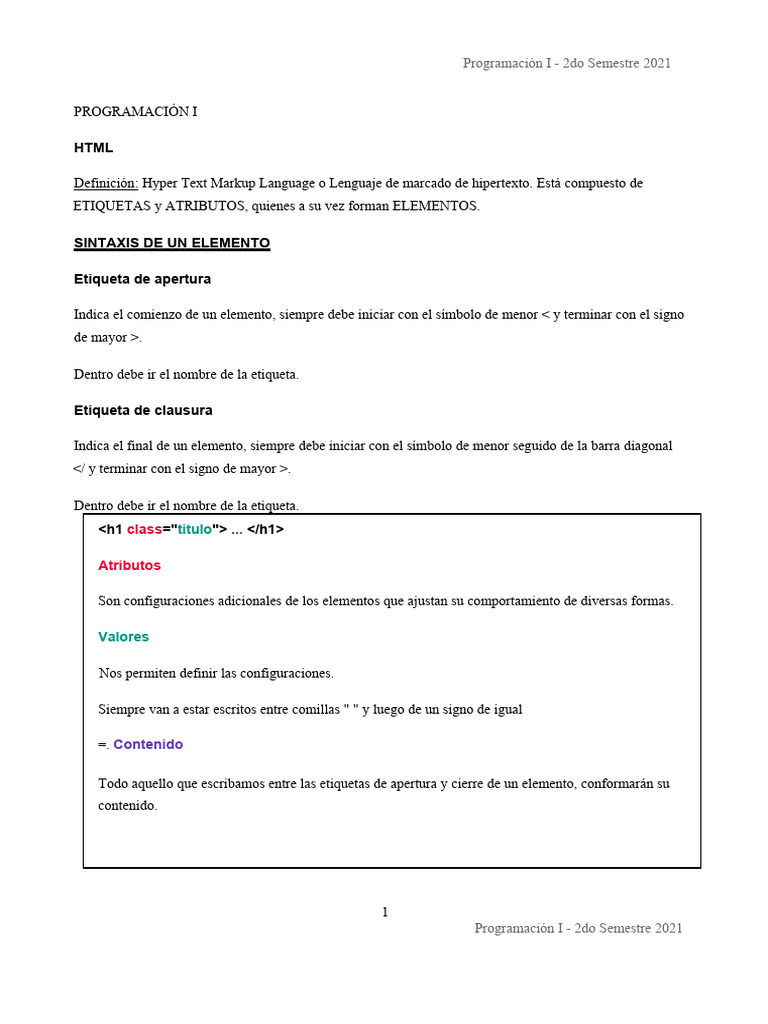 Programación I - 2do Semestre 2021

PROGRAMACIÓN I

HTML

Definición: Hyper Text Markup Language o Lenguaje de marcado de hipertexto. Está compuesto de ETIQUETAS y ATRIBUTOS, quienes a su vez forman ELEMENTOS.

SINTAXIS DE UN ELEMENTO

Etiqueta de apertura

Indica el comienzo de un elemento, siempre debe iniciar con el símbolo de menor < y terminar con el signo de mayor >.

Dentro debe ir el nombre de la etiqueta.

Etiqueta de clausura

Indica el final de un elemento, siempre debe iniciar con el símbolo de menor seguido de la barra diagonal </ y terminar con el signo de mayor >.

Dentro debe ir el nombre de la etiqueta.

<h1 class="titulo"> ... </h1>

Atributos

Son configuraciones adicionales de los elementos que ajustan su comportamiento de diversas formas.

Valores

Nos permiten definir las configuraciones.

Siempre van a estar escritos entre comillas " " y luego de un signo de igual

=. Contenido

Todo aquello que escribamos entre las etiquetas de apertura y cierre de un elemento, conformarán su contenido.

1

Programación I - 2do Semestre 2021